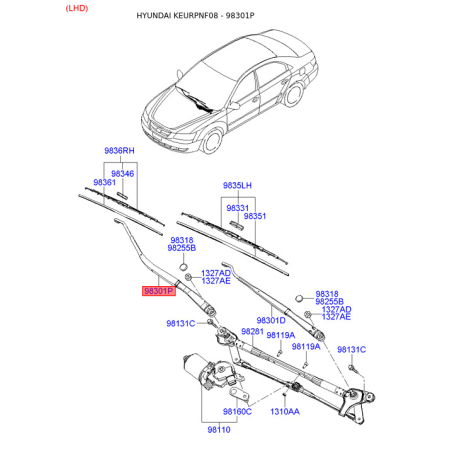 (LHD)

HYUNDAI KEURPNF08 - 98301P

9836RH
98346
98361

9835LH
98331
98351

98318
98255B

1327AD
1327AE

98301P

98318
98255B
1327AD
1327AE

98301D

98131C

98281

98119A
98119A

98131C

98160C

1310AA

98110